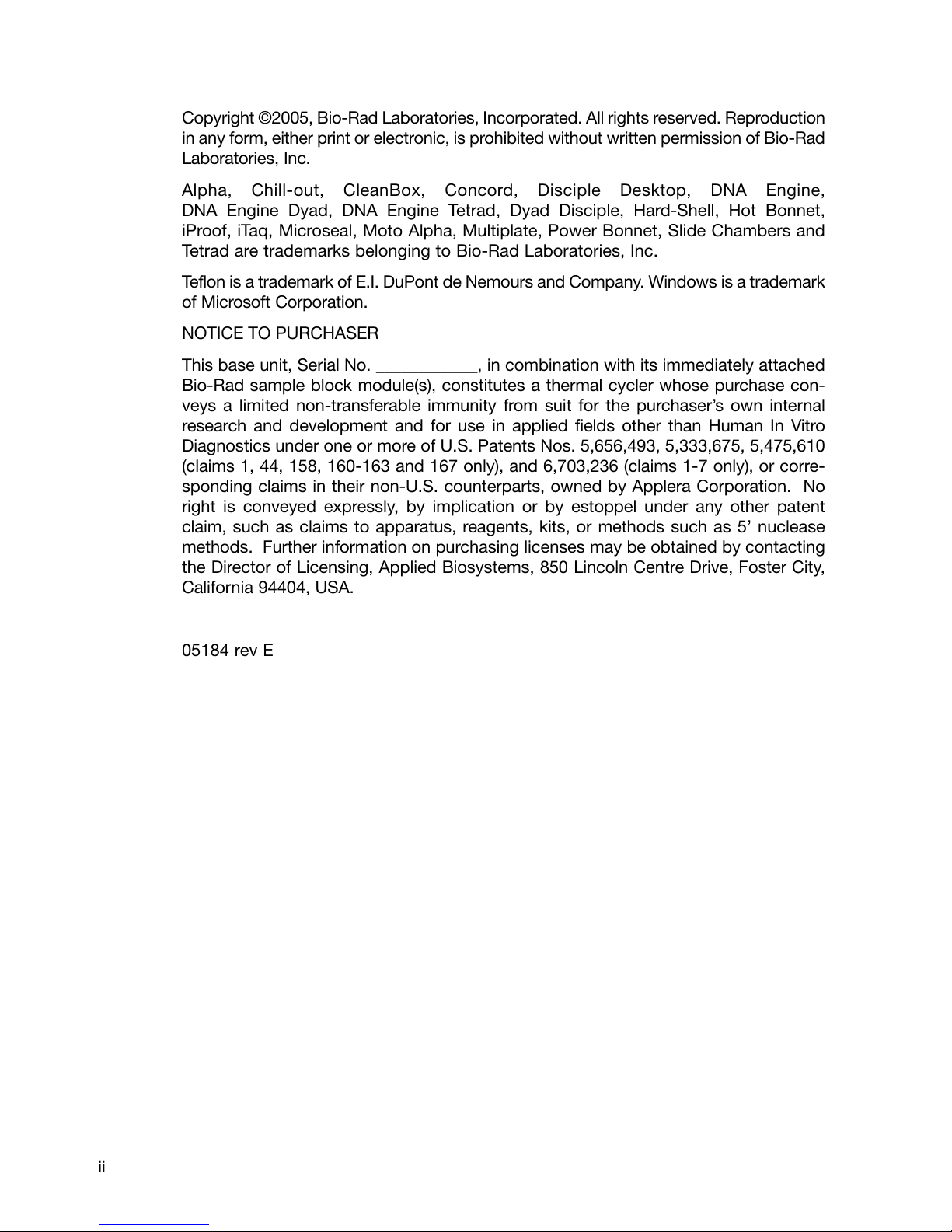 Copyright ©2005, Bio-Rad Laboratories, Incorporated. All rights reserved. Reproduction in any form, either print or electronic, is prohibited without written permission of Bio-Rad Laboratories, Inc.

Alpha, Chill-out, CleanBox, Concord, Disciple Desktop, DNA Engine, DNA Engine Dyad, DNA Engine Tetrad, Dyad Disciple, Hard-Shell, Hot Bonnet, iProof, iTaq, Microseal, Moto Alpha, Multiplate, Power Bonnet, Slide Chambers and Tetrad are trademarks belonging to Bio-Rad Laboratories, Inc.

Teflon is a trademark of E.I. DuPont de Nemours and Company. Windows is a trademark of Microsoft Corporation.

NOTICE TO PURCHASER

This base unit, Serial No. ___________, in combination with its immediately attached Bio-Rad sample block module(s), constitutes a thermal cycler whose purchase conveys a limited non-transferable immunity from suit for the purchaser's own internal research and development and for use in applied fields other than Human In Vitro Diagnostics under one or more of U.S. Patents Nos. 5,656,493, 5,333,675, 5,475,610 (claims 1, 44, 158, 160-163 and 167 only), and 6,703,236 (claims 1-7 only), or corresponding claims in their non-U.S. counterparts, owned by Applera Corporation. No right is conveyed expressly, by implication or by estoppel under any other patent claim, such as claims to apparatus, reagents, kits, or methods such as 5' nuclease methods. Further information on purchasing licenses may be obtained by contacting the Director of Licensing, Applied Biosystems, 850 Lincoln Centre Drive, Foster City, California 94404, USA.

05184 rev E

ii